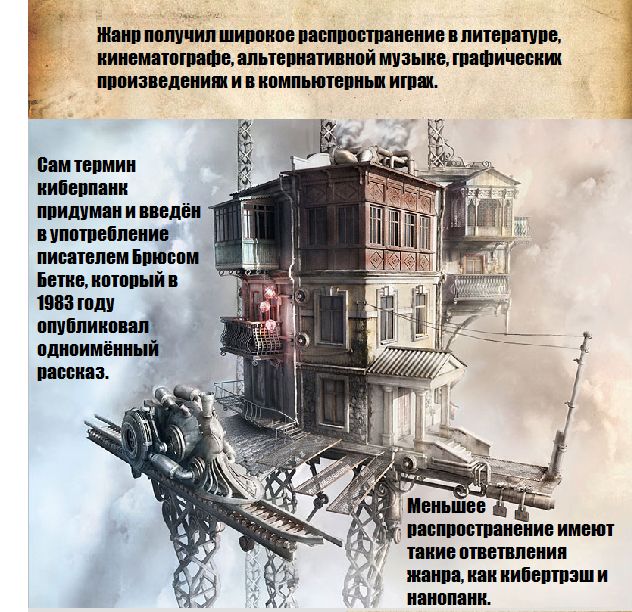 Жанр получил широкое распространение в литературе, кинематографе, альтернативной музыке, графических произведениях и в компьютерных играх.

Сам термин киберпанк придуман и введён в употребление писателем Брюсом Бетке, который в 1983 году опубликовал одноимённый рассказ.

Меньшее распространение имеют такие ответвления жанра, как кибертрэш и нанопанк.